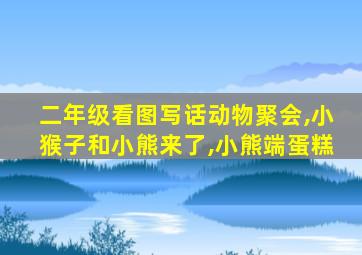 二年级看图写话动物聚会,小猴子和小熊来了,小熊端蛋糕